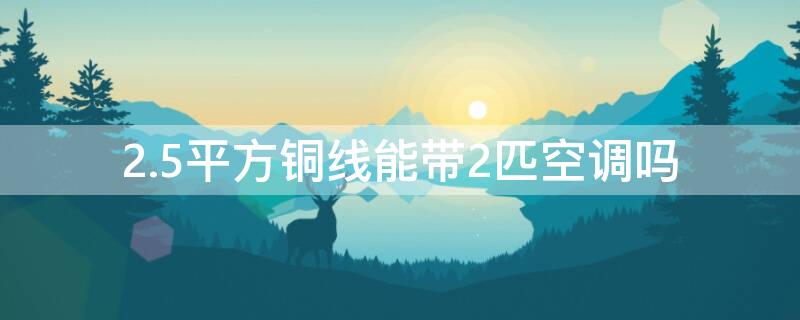 2.5平方铜线能带2匹空调吗